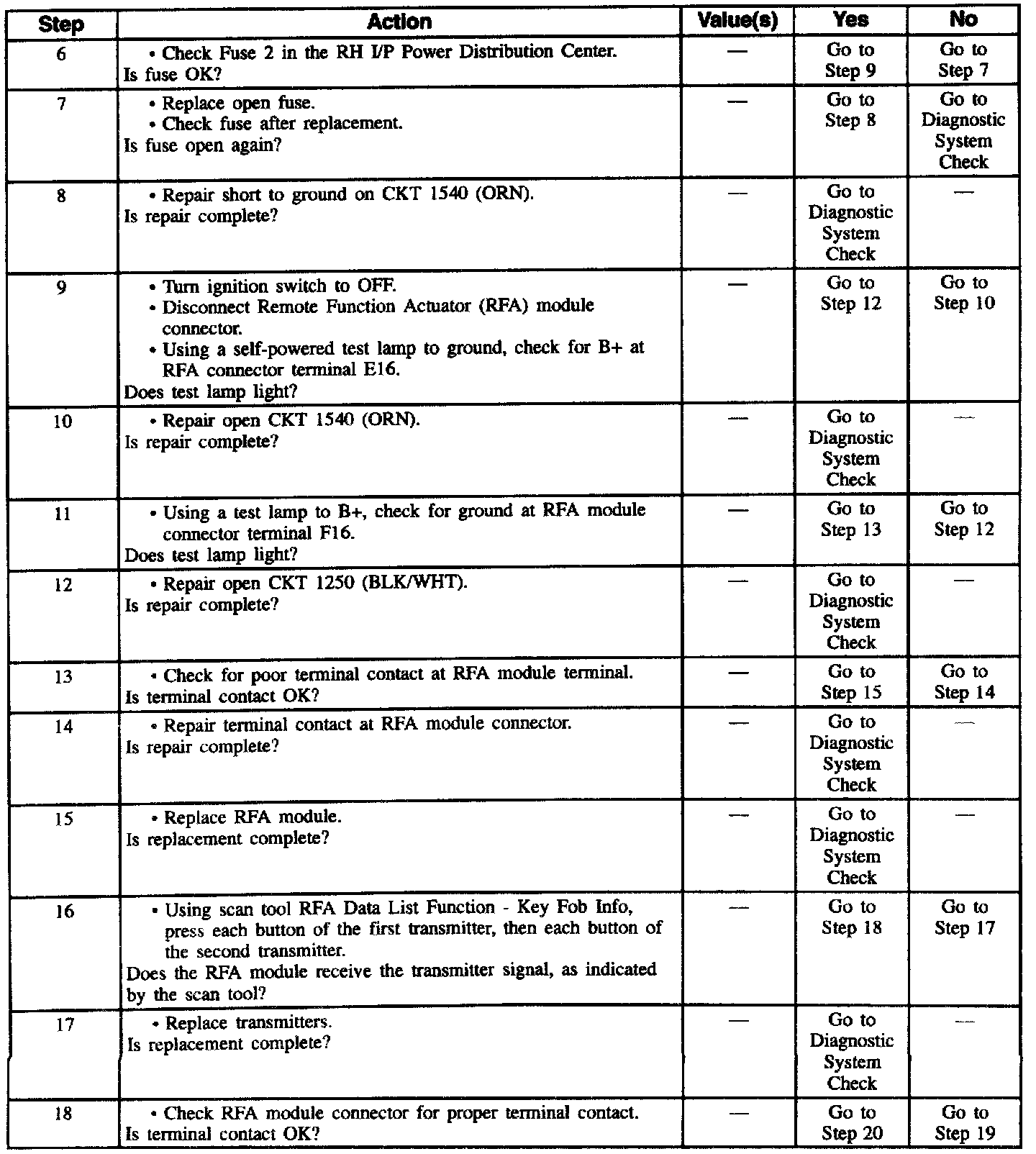 | Step | Action | Value(s) | Yes | No |
|---|---|---|---|---|
| 6 | • Check Fuse 2 in the RH I/P Power Distribution Center. Is fuse OK? | — | Go to Step 9 | Go to Step 7 |
| 7 | • Replace open fuse. • Check fuse after replacement. Is fuse open again? | — | Go to Step 8 | Go to Diagnostic System Check |
| 8 | • Repair short to ground on CKT 1540 (ORN). Is repair complete? | — | Go to Diagnostic System Check | — |
| 9 | • Turn ignition switch to OFF. • Disconnect Remote Function Actuator (RFA) module connector. • Using a self-powered test lamp to ground, check for B+ at RFA connector terminal E16. Does test lamp light? | — | Go to Step 12 | Go to Step 10 |
| 10 | • Repair open CKT 1540 (ORN). Is repair complete? | — | Go to Diagnostic System Check | — |
| 11 | • Using a test lamp to B+, check for ground at RFA module connector terminal F16. Does test lamp light? | — | Go to Step 13 | Go to Step 12 |
| 12 | • Repair open CKT 1250 (BLK/WHT). Is repair complete? | — | Go to Diagnostic System Check | — |
| 13 | • Check for poor terminal contact at RFA module terminal. Is terminal contact OK? | — | Go to Step 15 | Go to Step 14 |
| 14 | • Repair terminal contact at RFA module connector. Is repair complete? | — | Go to Diagnostic System Check | — |
| 15 | • Replace RFA module. Is replacement complete? | — | Go to Diagnostic System Check | — |
| 16 | • Using scan tool RFA Data List Function - Key Fob Info, press each button of the first transmitter, then each button of the second transmitter. Does the RFA module receive the transmitter signal, as indicated by the scan tool? | — | Go to Step 18 | Go to Step 17 |
| 17 | • Replace transmitters. Is replacement complete? | — | Go to Diagnostic System Check | — |
| 18 | • Check RFA module connector for proper terminal contact. Is terminal contact OK? | — | Go to Step 20 | Go to Step 19 |